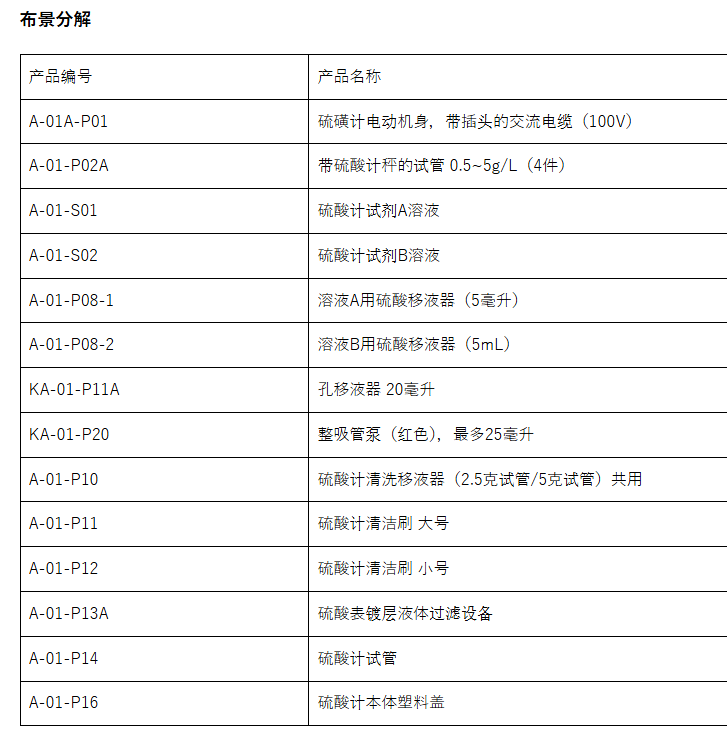 布景分解

| 产品编号 | 产品名称 |
|---|---|
| A-01A-P01 | 硫磺计电动机身，带插头的交流电缆（100V） |
| A-01-P02A | 带硫酸计秤的试管 0.5~5g/L（4件） |
| A-01-S01 | 硫酸计试剂A溶液 |
| A-01-S02 | 硫酸计试剂B溶液 |
| A-01-P08-1 | 溶液A用硫酸移液器（5毫升） |
| A-01-P08-2 | 溶液B用硫酸移液器（5mL） |
| KA-01-P11A | 孔移液器 20毫升 |
| KA-01-P20 | 整吸管泵（红色），最多25毫升 |
| A-01-P10 | 硫酸计清洗移液器（2.5克试管/5克试管）共用 |
| A-01-P11 | 硫酸计清洁刷 大号 |
| A-01-P12 | 硫酸计清洁刷 小号 |
| A-01-P13A | 硫酸表镀层液体过滤设备 |
| A-01-P14 | 硫酸计试管 |
| A-01-P16 | 硫酸计本体塑料盖 |